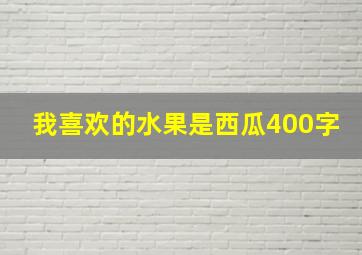 我喜欢的水果是西瓜400字